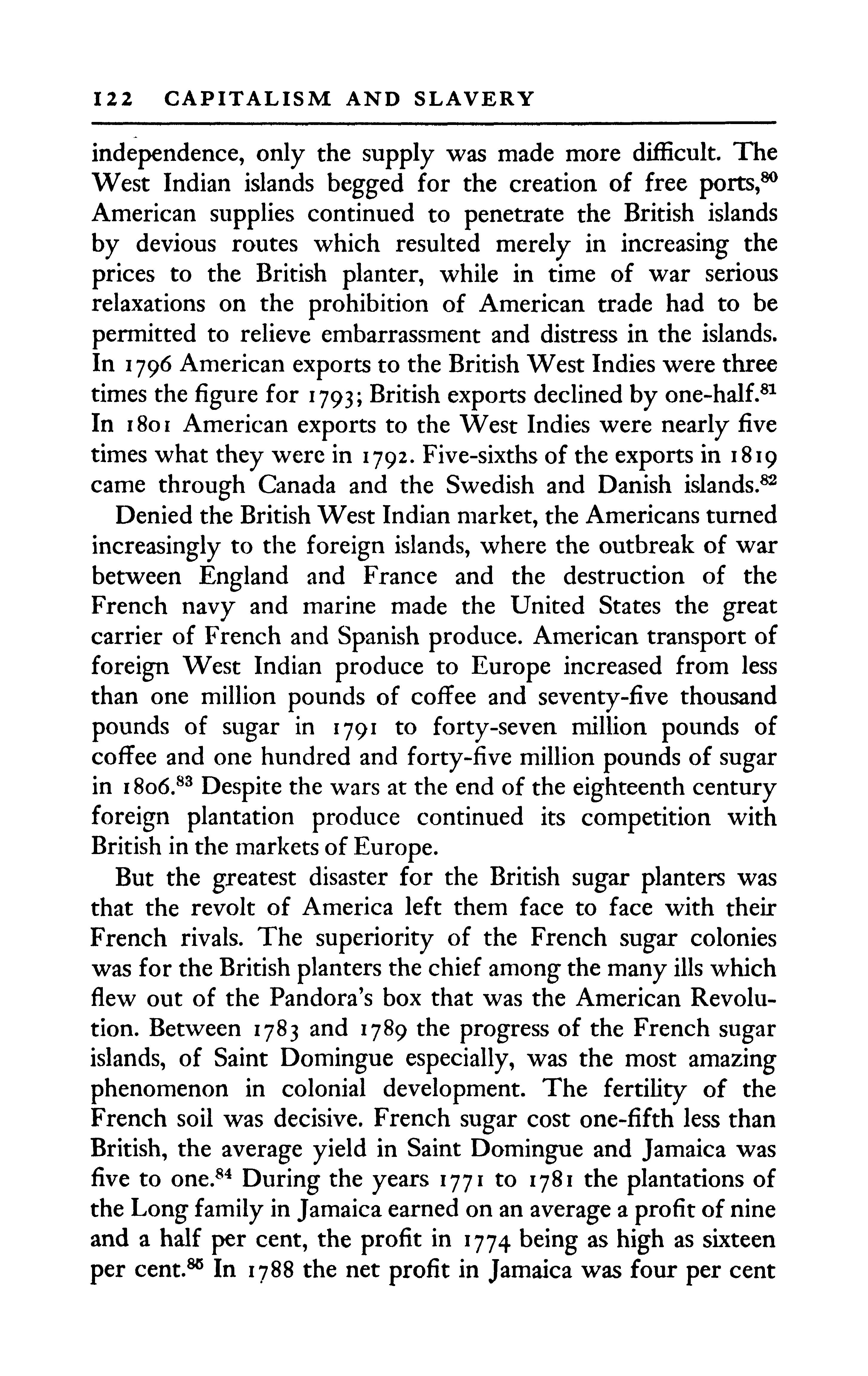 122 CAPITALISM AND SLAVERY

independence, only the supply was made more difficult. The West Indian islands begged for the creation of free ports,$^{80}$ American supplies continued to penetrate the British islands by devious routes which resulted merely in increasing the prices to the British planter, while in time of war serious relaxations on the prohibition of American trade had to be permitted to relieve embarrassment and distress in the islands. In 1796 American exports to the British West Indies were three times the figure for 1793; British exports declined by one-half.$^{81}$ In 1801 American exports to the West Indies were nearly five times what they were in 1792. Five-sixths of the exports in 1819 came through Canada and the Swedish and Danish islands.$^{82}$

Denied the British West Indian market, the Americans turned increasingly to the foreign islands, where the outbreak of war between England and France and the destruction of the French navy and marine made the United States the great carrier of French and Spanish produce. American transport of foreign West Indian produce to Europe increased from less than one million pounds of coffee and seventy-five thousand pounds of sugar in 1791 to forty-seven million pounds of coffee and one hundred and forty-five million pounds of sugar in 1806.$^{83}$ Despite the wars at the end of the eighteenth century foreign plantation produce continued its competition with British in the markets of Europe.

But the greatest disaster for the British sugar planters was that the revolt of America left them face to face with their French rivals. The superiority of the French sugar colonies was for the British planters the chief among the many ills which flew out of the Pandora's box that was the American Revolution. Between 1783 and 1789 the progress of the French sugar islands, of Saint Domingue especially, was the most amazing phenomenon in colonial development. The fertility of the French soil was decisive. French sugar cost one-fifth less than British, the average yield in Saint Domingue and Jamaica was five to one.$^{84}$ During the years 1771 to 1781 the plantations of the Long family in Jamaica earned on an average a profit of nine and a half per cent, the profit in 1774 being as high as sixteen per cent.$^{85}$ In 1788 the net profit in Jamaica was four per cent